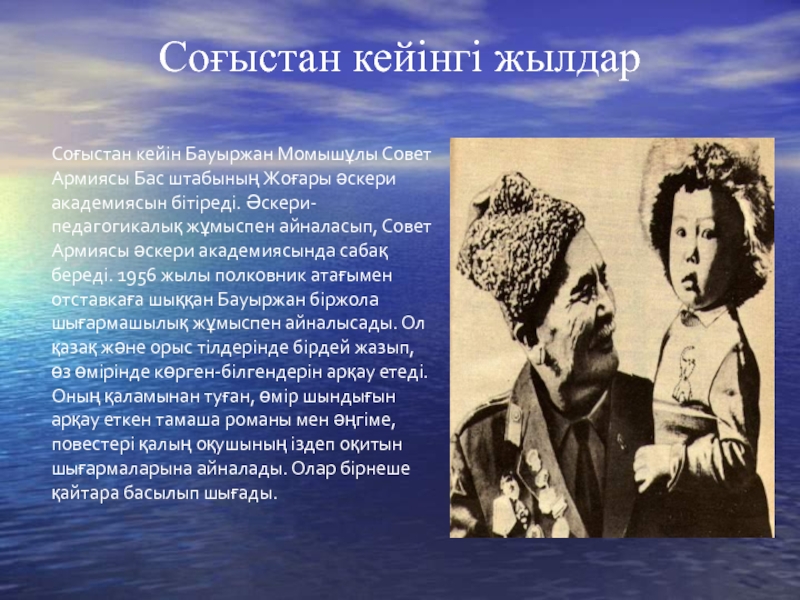 Соғыстан кейінгі жылдар

Соғыстан кейін Бауыржан Момышұлы Совет Армиясы Бас штабының Жоғары әскери академиясын бітіреді. Әскери-педагогикалық жұмыспен айналасып, Совет Армиясы әскери академиясында сабақ береді. 1956 жылы полковник атағымен отставкаға шыққан Бауыржан біржола шығармашылық жұмыспен айналысады. Ол қазақ және орыс тілдерінде бірдей жазып, өз өмірінде көрген-білгендерін арқау етеді. Оның қаламынан туған, өмір шындығын арқау еткен тамаша романы мен әңгіме, повестері қалың оқушының іздеп оқитын шығармаларына айналады. Олар бірнеше қайтара басылып шығады.